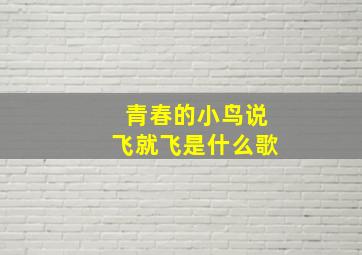 青春的小鸟说
飞就飞是什么歌